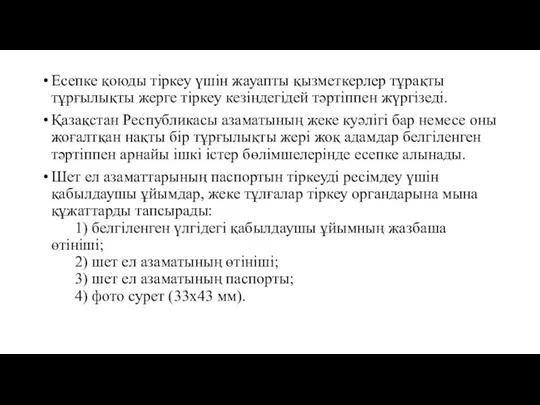 • Есепке қоюды тіркеу үшін жауапты қызметкерлер тұрақты тұрғылықты жерге тіркеу кезіндегідей тәртіппен жүргізеді.

• Қазақстан Республикасы азаматының жеке куәлігі бар немесе оны жоғалтқан нақты бір тұрғылықты жері жоқ адамдар белгіленген тәртіппен арнайы ішкі істер бөлімшелерінде есепке алынады.

• Шет ел азаматтарының паспортын тіркеуді ресімдеу үшін қабылдаушы ұйымдар, жеке тұлғалар тіркеу органдарына мына құжаттарды тапсырады:
1) белгіленген үлгідегі қабылдаушы ұйымның жазбаша өтініші;
2) шет ел азаматының өтініші;
3) шет ел азаматының паспорты;
4) фото сурет (33х43 мм).